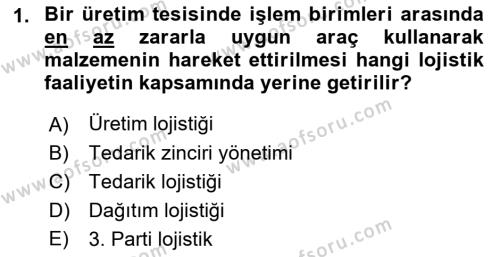 1. Bir üretim tesisinde işlem birimleri arasında en az zararla uygun araç kullanarak malzemenin hareket ettirilmesi hangi lojistik faaliyetin kapsamında yerine getirilir?

A) Üretim lojistiği
B) Tedarik zinciri yönetimi
C) Tedarik lojistiği
D) Dağıtım lojistiği
E) 3. Parti lojistik

www.aofsoru.com